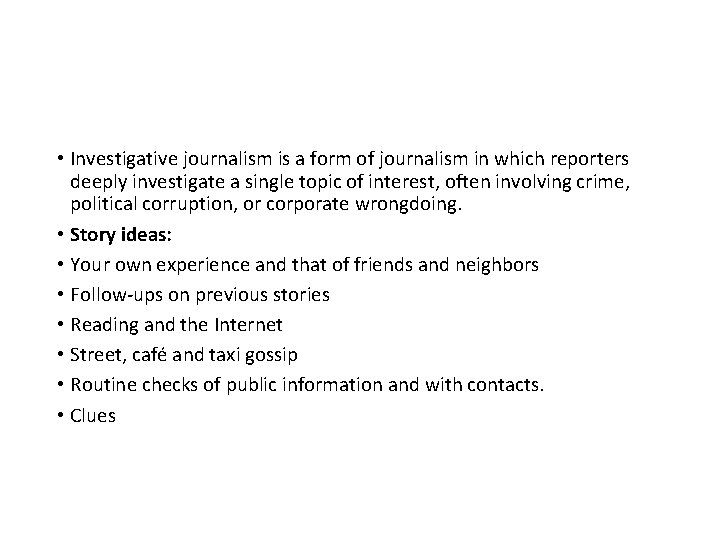 • Investigative journalism is a form of journalism in which reporters deeply investigate a single topic of interest, often involving crime, political corruption, or corporate wrongdoing.

• Story ideas:

• Your own experience and that of friends and neighbors

• Follow-ups on previous stories

• Reading and the Internet

• Street, café and taxi gossip

• Routine checks of public information and with contacts.

• Clues